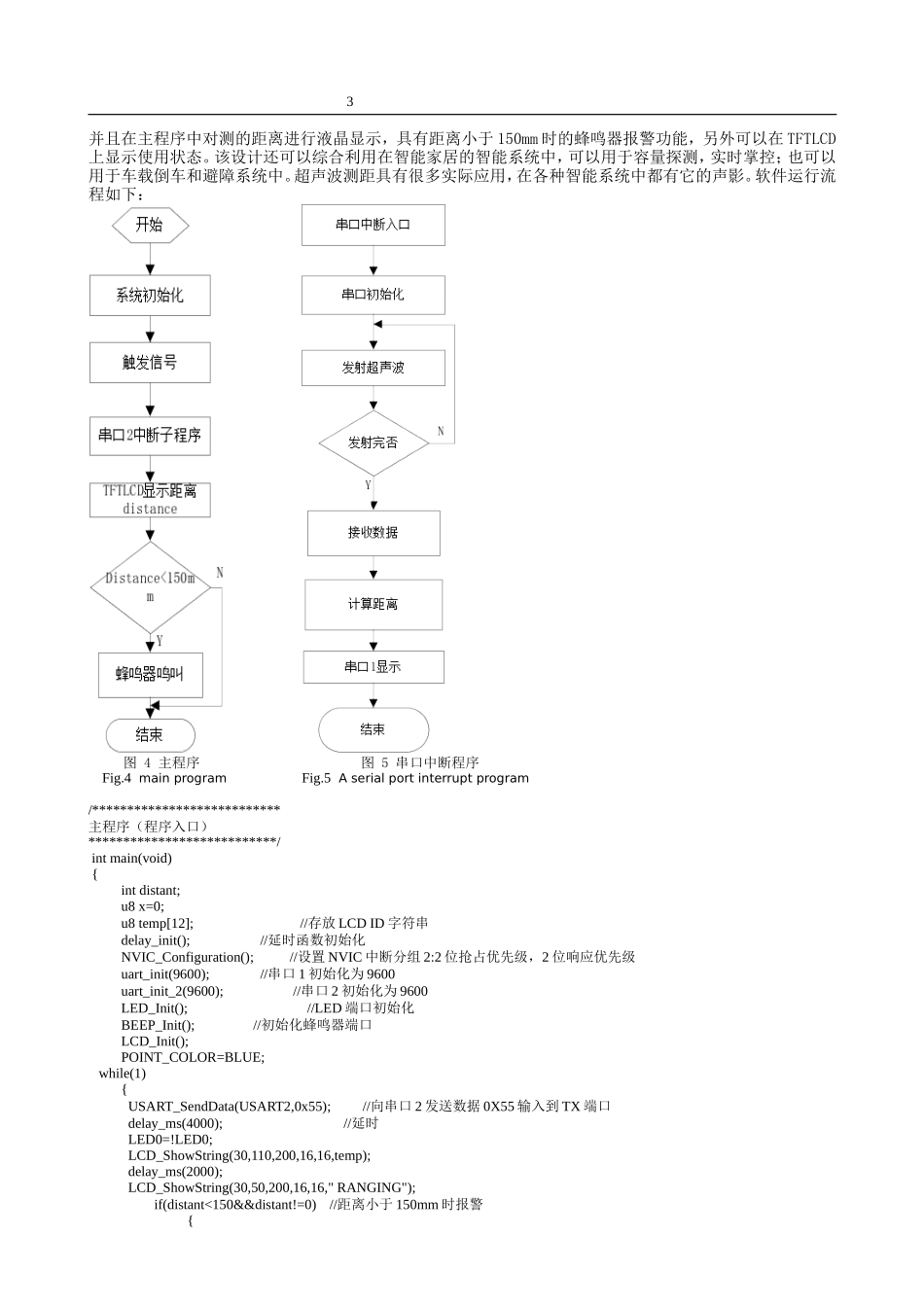 3

并且在主程序中对测的距离进行液晶显示，具有距离小于 150㎜ 时的蜂鸣器报警功能，另外可以在 TFTLCD 上显示使用状态。该设计还可以综合利用在智能家居的智能系统中，可以用于容量探测，实时掌控；也可以用于车载倒车和避障系统中。超声波测距具有很多实际应用，在各种智能系统中都有它的声影。软件运行流程如下：

开始

系统初始化

触发信号

串口2中断子程序

TFTLCD显示距离 distance

Distance<150mm

N

Y

蜂鸣器鸣叫

结束

图 4 主程序
Fig.4 main program

串口中断入口

串口初始化

发射超声波

发射完否

N

Y

接收数据

计算距离

串口1显示

结束

图 5 串口中断程序
Fig.5 A serial port interrupt program

/***************************
主程序（程序入口）
***************************/
int main(void)
{
int distant;
u8 x=0;
u8 temp[12]; //存放 LCD ID 字符串
delay_init(); //延时函数初始化
NVIC_Configuration(); //设置 NVIC 中断分组 2:2 位抢占优先级，2 位响应优先级
uart_init(9600); //串口 1 初始化为 9600
uart_init_2(9600); //串口 2 初始化为 9600
LED_Init(); //LED 端口初始化
BEEP_Init(); //初始化蜂鸣器端口
LCD_Init();
POINT_COLOR=BLUE;
while(1)
{
USART_SendData(USART2,0x55); //向串口 2 发送数据 0X55 输入到 TX 端口
delay_ms(4000); //延时
LED0=!LED0;
LCD_ShowString(30,110,200,16,16,temp);
delay_ms(2000);
LCD_ShowString(30,50,200,16,16," RANGING");
if(distant<150&&distant!=0) //距离小于 150mm 时报警
{